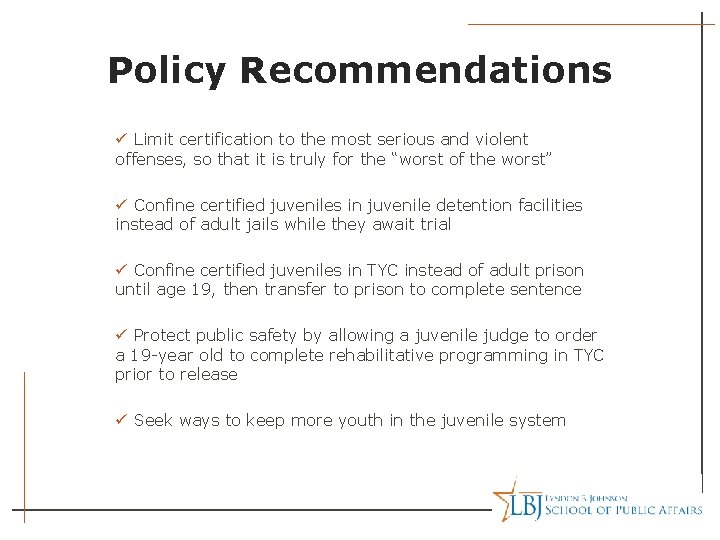 Policy Recommendations

✓ Limit certification to the most serious and violent offenses, so that it is truly for the "worst of the worst"

✓ Confine certified juveniles in juvenile detention facilities instead of adult jails while they await trial

✓ Confine certified juveniles in TYC instead of adult prison until age 19, then transfer to prison to complete sentence

✓ Protect public safety by allowing a juvenile judge to order a 19-year old to complete rehabilitative programming in TYC prior to release

✓ Seek ways to keep more youth in the juvenile system

LBJ LYNDON B. JOHNSON SCHOOL OF PUBLIC AFFAIRS